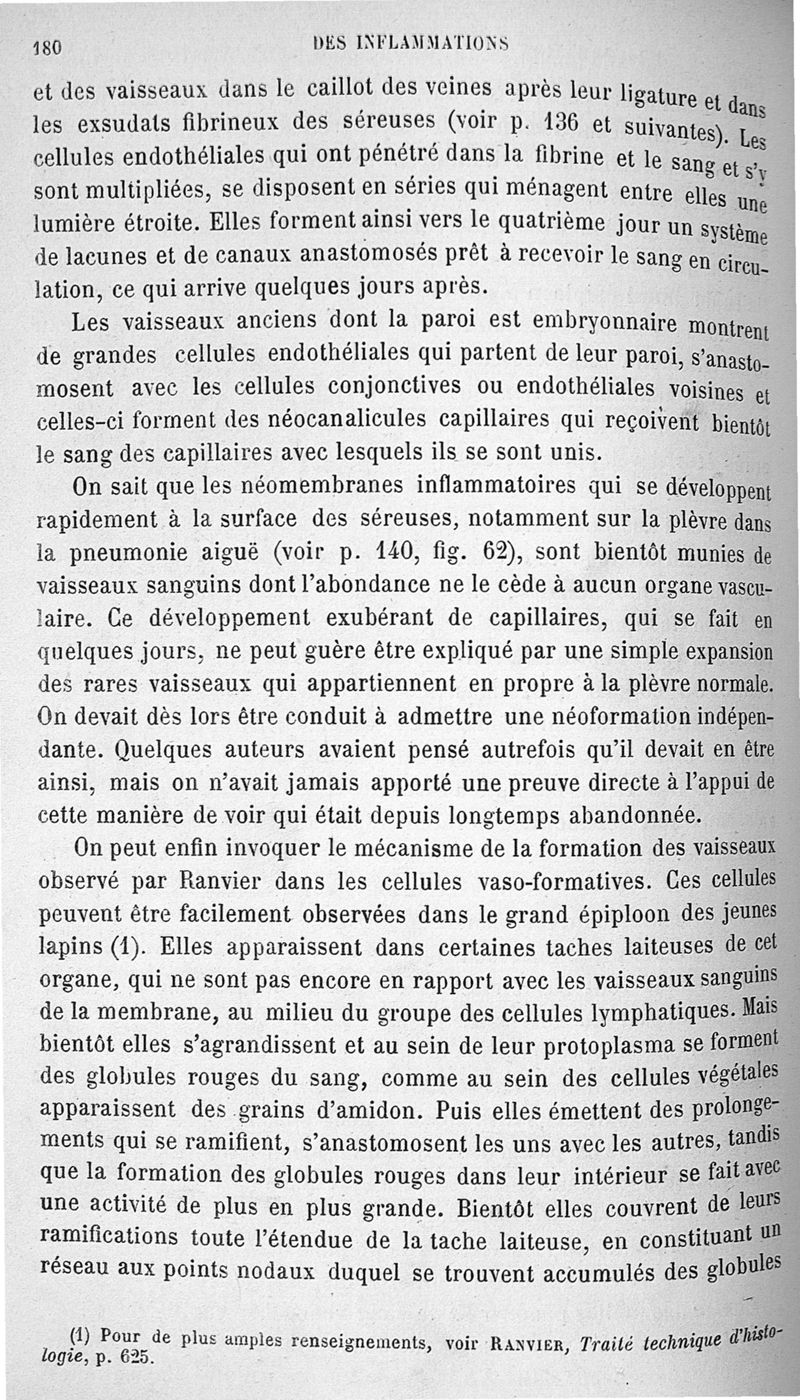 180 DES INFLAMMATIONS

et des vaisseaux dans le caillot des veines après leur ligature et dans les exsudats fibrineux des séreuses (voir p. 136 et suivantes). Les cellules endothéliales qui ont pénétré dans la fibrine et le sang et s'y sont multipliées, se disposent en séries qui ménagent entre elles une lumière étroite. Elles forment ainsi vers le quatrième jour un système de lacunes et de canaux anastomosés prêt à recevoir le sang en circulation, ce qui arrive quelques jours après.

Les vaisseaux anciens dont la paroi est embryonnaire montrent de grandes cellules endothéliales qui partent de leur paroi, s'anastomosent avec les cellules conjonctives ou endothéliales voisines et celles-ci forment des néocanalicules capillaires qui reçoivent bientôt le sang des capillaires avec lesquels ils se sont unis.

On sait que les néomembranes inflammatoires qui se développent rapidement à la surface des séreuses, notamment sur la plèvre dans la pneumonie aiguë (voir p. 140, fig. 62), sont bientôt munies de vaisseaux sanguins dont l'abondance ne le cède à aucun organe vasculaire. Ce développement exubérant de capillaires, qui se fait en quelques jours, ne peut guère être expliqué par une simple expansion des rares vaisseaux qui appartiennent en propre à la plèvre normale. On devait dès lors être conduit à admettre une néoformation indépendante. Quelques auteurs avaient pensé autrefois qu'il devait en être ainsi, mais on n'avait jamais apporté une preuve directe à l'appui de cette manière de voir qui était depuis longtemps abandonnée.

On peut enfin invoquer le mécanisme de la formation des vaisseaux observé par Ranvier dans les cellules vaso-formatives. Ces cellules peuvent être facilement observées dans le grand épiploon des jeunes lapins (1). Elles apparaissent dans certaines taches laiteuses de cet organe, qui ne sont pas encore en rapport avec les vaisseaux sanguins de la membrane, au milieu du groupe des cellules lymphatiques. Mais bientôt elles s'agrandissent et au sein de leur protoplasma se forment des globules rouges du sang, comme au sein des cellules végétales apparaissent des grains d'amidon. Puis elles émettent des prolongements qui se ramifient, s'anastomosent les uns avec les autres, tandis que la formation des globules rouges dans leur intérieur se fait avec une activité de plus en plus grande. Bientôt elles couvrent de leurs ramifications toute l'étendue de la tache laiteuse, en constituant un réseau aux points nodaux duquel se trouvent accumulés des globules

(1) Pour de plus amples renseignements, voir RANVIER, Traité technique d'histologie, p. 625.